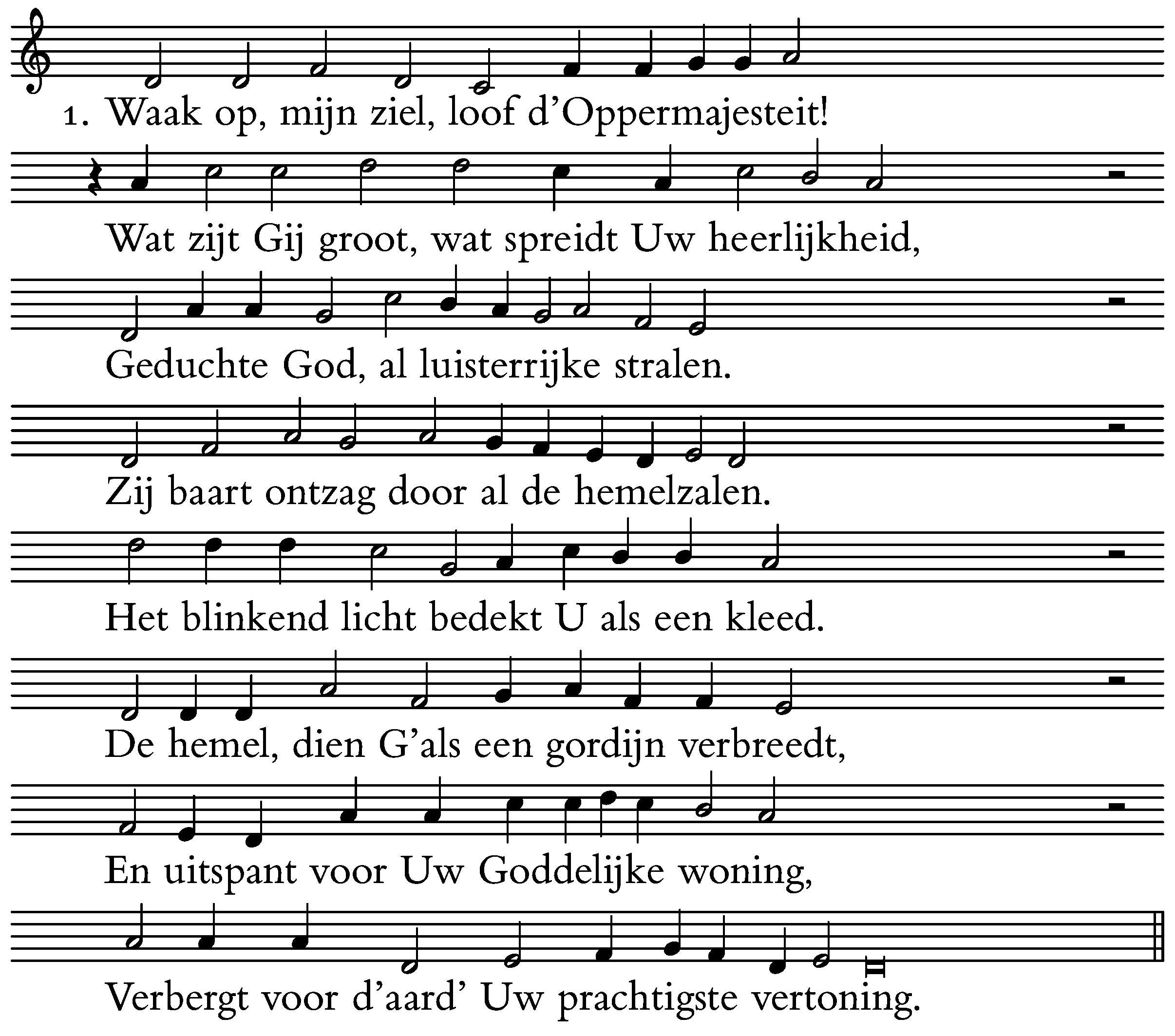 1. Waak op, mijn ziel, loof d'Oppermajesteit!

Wat zijt Gij groot, wat spreidt Uw heerlijkheid,

Geduchte God, al luisterrijke stralen.

Zij baart ontzag door al de hemelzalen.

Het blinkend licht bedekt U als een kleed.

De hemel, dien G'als een gordijn verbreedt,

En uitspant voor Uw Goddelijke woning,

Verbergt voor d'aard' Uw prachtigste vertoning.